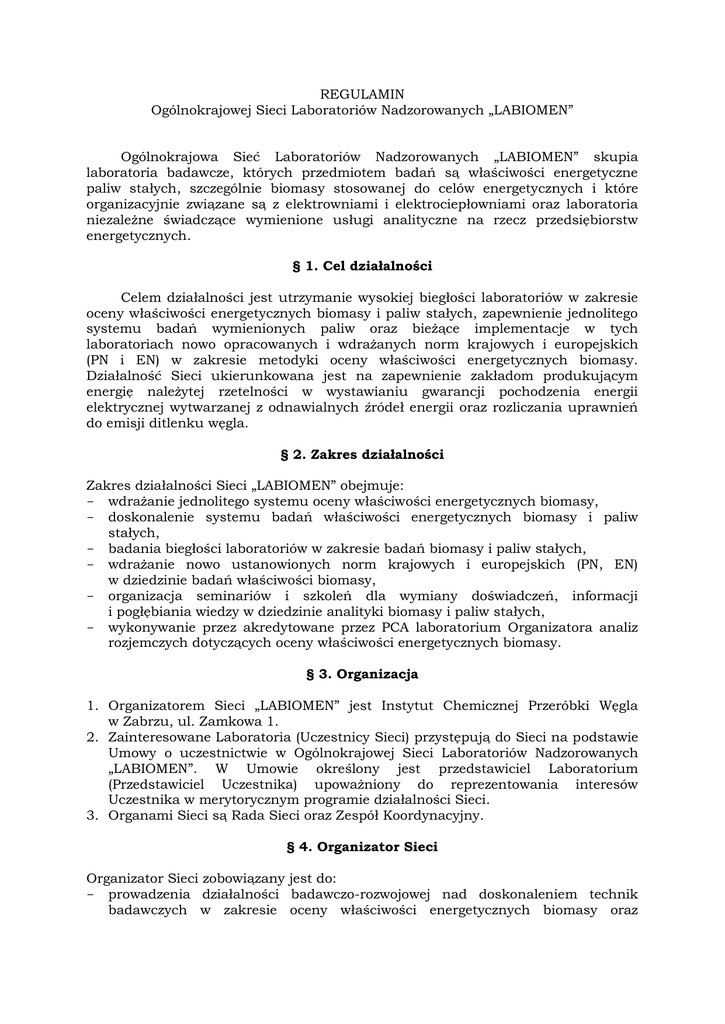 REGULAMIN
Ogólnokrajowej Sieci Laboratoriów Nadzorowanych „LABIOMEN”

Ogólnokrajowa Sieć Laboratoriów Nadzorowanych „LABIOMEN” skupia laboratoria badawcze, których przedmiotem badań są właściwości energetyczne paliw stałych, szczególnie biomasy stosowanej do celów energetycznych i które organizacyjnie związane są z elektrowniami i elektrociepłowniami oraz laboratoria niezależne świadczące wymienione usługi analityczne na rzecz przedsiębiorstw energetycznych.

§ 1. Cel działalności

Celem działalności jest utrzymanie wysokiej biegłości laboratoriów w zakresie oceny właściwości energetycznych biomasy i paliw stałych, zapewnienie jednolitego systemu badań wymienionych paliw oraz bieżące implementacje w tych laboratoriach nowo opracowanych i wdrażanych norm krajowych i europejskich (PN i EN) w zakresie metodyki oceny właściwości energetycznych biomasy. Działalność Sieci ukierunkowana jest na zapewnienie zakładom produkującym energię należytej rzetelności w wystawianiu gwarancji pochodzenia energii elektrycznej wytwarzanej z odnawialnych źródeł energii oraz rozliczania uprawnień do emisji ditlenku węgla.

§ 2. Zakres działalności

Zakres działalności Sieci „LABIOMEN” obejmuje:
– wdrażanie jednolitego systemu oceny właściwości energetycznych biomasy,
– doskonalenie systemu badań właściwości energetycznych biomasy i paliw stałych,
– badania biegłości laboratoriów w zakresie badań biomasy i paliw stałych,
– wdrażanie nowo ustanowionych norm krajowych i europejskich (PN, EN) w dziedzinie badań właściwości biomasy,
– organizacja seminariów i szkoleń dla wymiany doświadczeń, informacji i pogłębiania wiedzy w dziedzinie analityki biomasy i paliw stałych,
– wykonywanie przez akredytowane przez PCA laboratorium Organizatora analiz rozjemczych dotyczących oceny właściwości energetycznych biomasy.

§ 3. Organizacja

1. Organizatorem Sieci „LABIOMEN” jest Instytut Chemicznej Przeróbki Węgla w Zabrzu, ul. Zamkowa 1.
2. Zainteresowane Laboratoria (Uczestnicy Sieci) przystępują do Sieci na podstawie Umowy o uczestnictwie w Ogólnokrajowej Sieci Laboratoriów Nadzorowanych „LABIOMEN”. W Umowie określony jest przedstawiciel Laboratorium (Przedstawiciel Uczestnika) upoważniony do reprezentowania interesów Uczestnika w merytorycznym programie działalności Sieci.
3. Organami Sieci są Rada Sieci oraz Zespół Koordynacyjny.

§ 4. Organizator Sieci

Organizator Sieci zobowiązany jest do:
– prowadzenia działalności badawczo-rozwojowej nad doskonaleniem technik badawczych w zakresie oceny właściwości energetycznych biomasy oraz